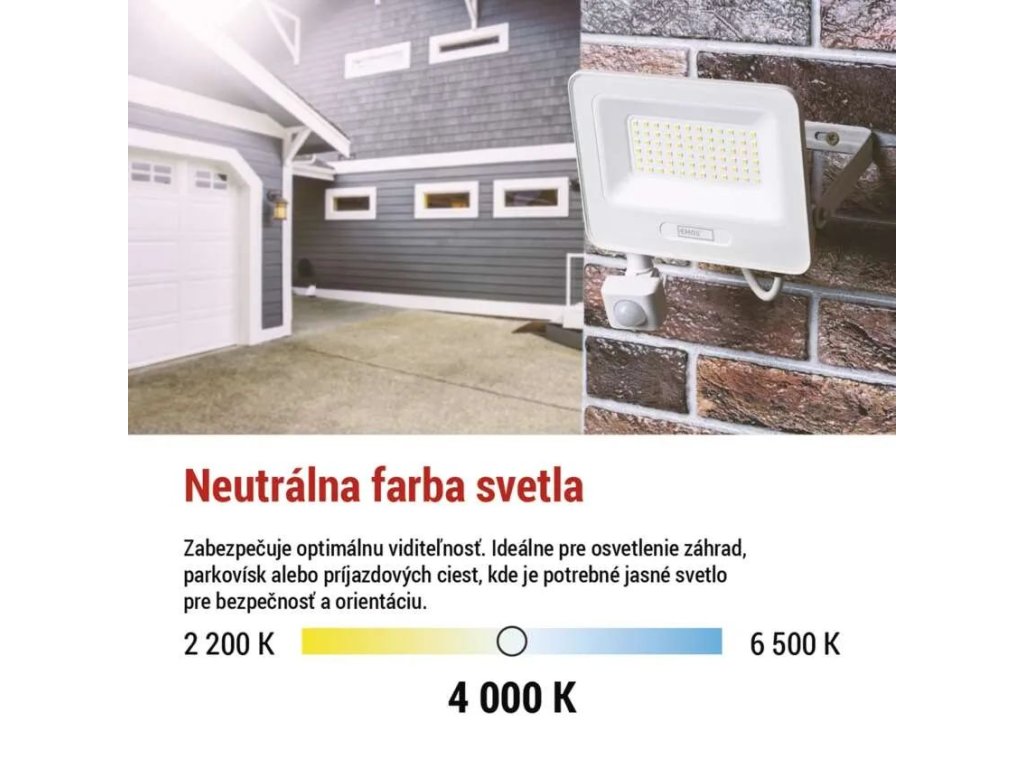 Neutrálna farba svetla

Zabezpečuje optimálnu viditeľnosť. Ideálne pre osvetlenie záhrad, parkovísk alebo príjazdových ciest, kde je potrebné jasné svetlo pre bezpečnosť a orientáciu.

2 200 K

6 500 K

4 000 K